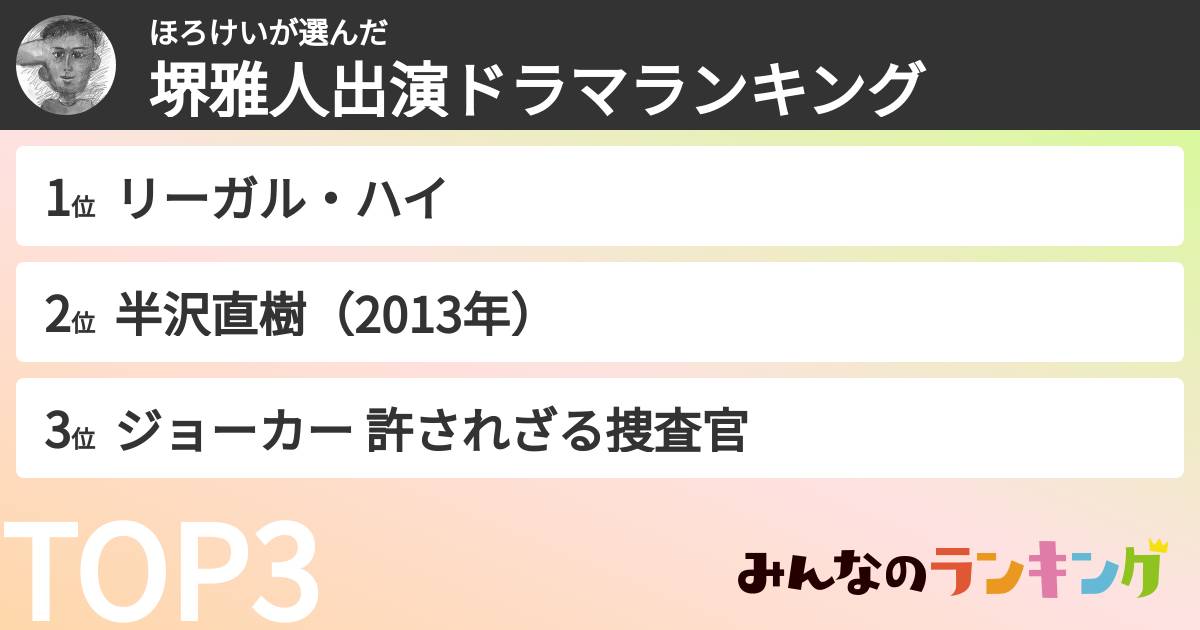 ほろけいが選んだ
堺雅人出演ドラマランキング

1位 リーガル・ハイ

2位 半沢直樹（2013年）

3位 ジョーカー 許されざる捜査官

TOP3

みんなのランキング